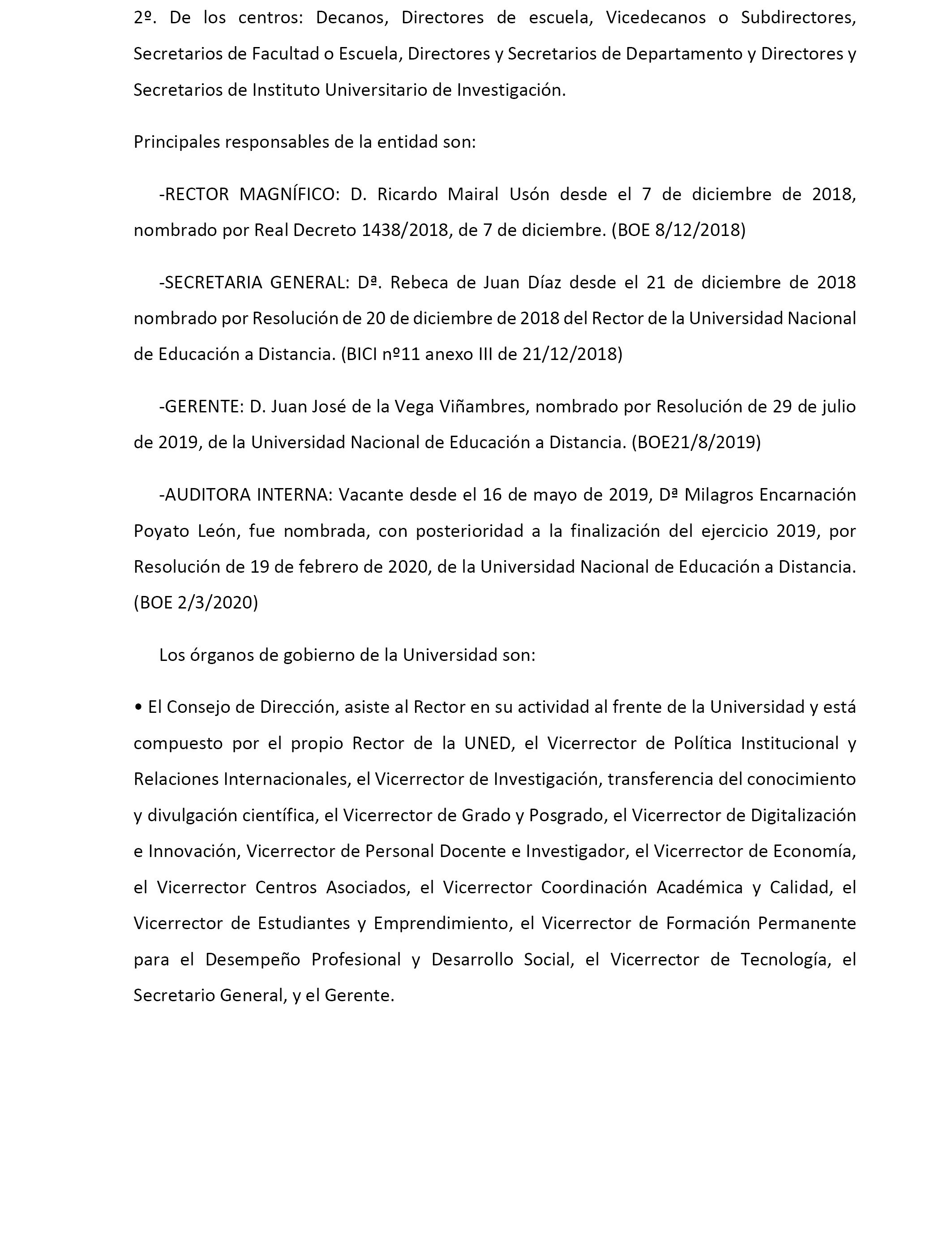 2º. De los centros: Decanos, Directores de escuela, Vicedecanos o Subdirectores, Secretarios de Facultad o Escuela, Directores y Secretarios de Departamento y Directores y Secretarios de Instituto Universitario de Investigación.

Principales responsables de la entidad son:

-RECTOR MAGNÍFICO: D. Ricardo Mairal Usón desde el 7 de diciembre de 2018, nombrado por Real Decreto 1438/2018, de 7 de diciembre. (BOE 8/12/2018)

-SECRETARIA GENERAL: Dª. Rebeca de Juan Díaz desde el 21 de diciembre de 2018 nombrado por Resolución de 20 de diciembre de 2018 del Rector de la Universidad Nacional de Educación a Distancia. (BICI nº11 anexo III de 21/12/2018)

-GERENTE: D. Juan José de la Vega Viñambres, nombrado por Resolución de 29 de julio de 2019, de la Universidad Nacional de Educación a Distancia. (BOE21/8/2019)

-AUDITORA INTERNA: Vacante desde el 16 de mayo de 2019, Dª Milagros Encarnación Poyato León, fue nombrada, con posterioridad a la finalización del ejercicio 2019, por Resolución de 19 de febrero de 2020, de la Universidad Nacional de Educación a Distancia. (BOE 2/3/2020)

Los órganos de gobierno de la Universidad son:

• El Consejo de Dirección, asiste al Rector en su actividad al frente de la Universidad y está compuesto por el propio Rector de la UNED, el Vicerrector de Política Institucional y Relaciones Internacionales, el Vicerrector de Investigación, transferencia del conocimiento y divulgación científica, el Vicerrector de Grado y Posgrado, el Vicerrector de Digitalización e Innovación, Vicerrector de Personal Docente e Investigador, el Vicerrector de Economía, el Vicerrector Centros Asociados, el Vicerrector Coordinación Académica y Calidad, el Vicerrector de Estudiantes y Emprendimiento, el Vicerrector de Formación Permanente para el Desempeño Profesional y Desarrollo Social, el Vicerrector de Tecnología, el Secretario General, y el Gerente.